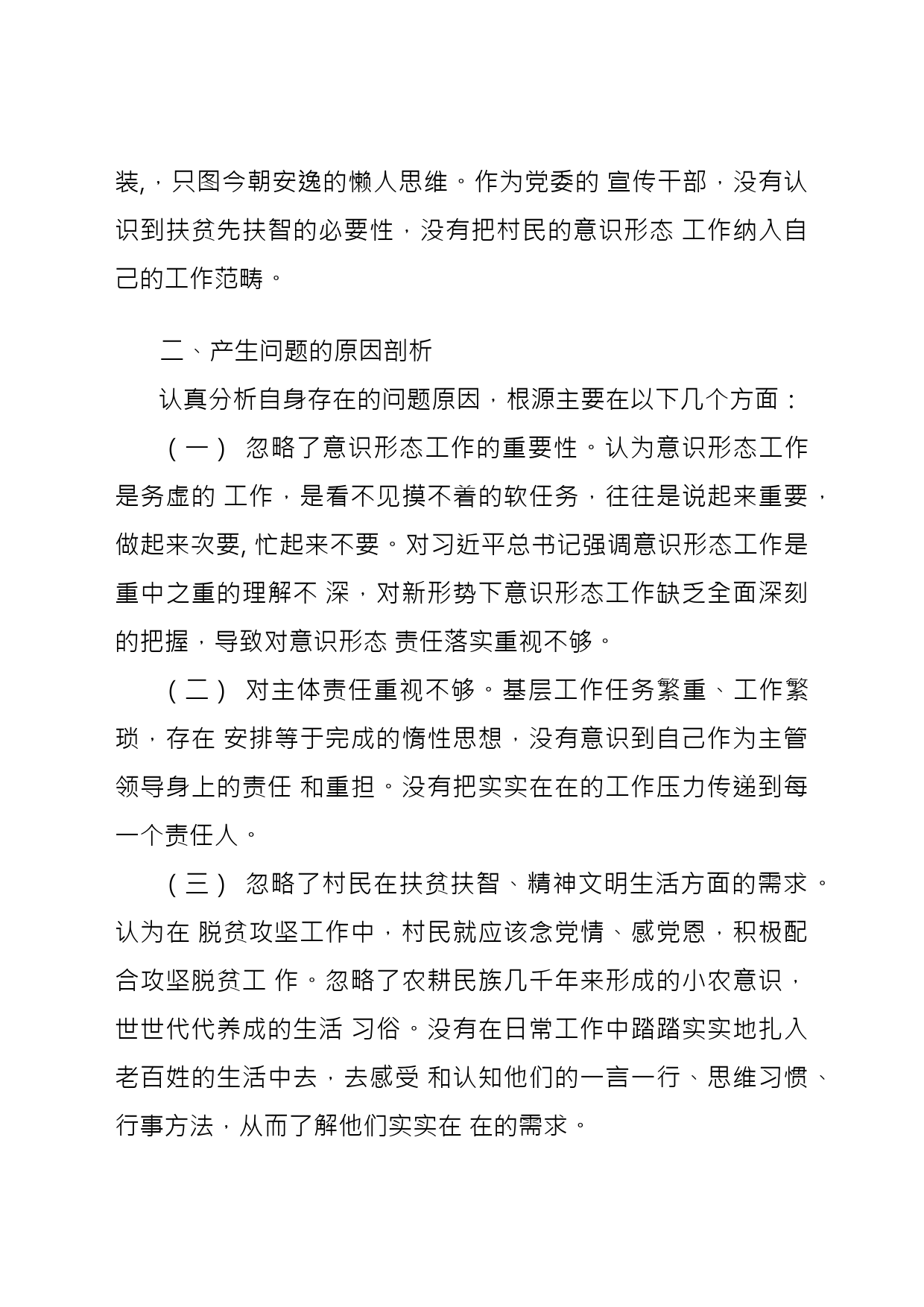 装,，只图今朝安逸的懒人思维。作为党委的 宣传干部，没有认识到扶贫先扶智的必要性，没有把村民的意识形态 工作纳入自己的工作范畴。

二、产生问题的原因剖析

认真分析自身存在的问题原因，根源主要在以下几个方面：

（一） 忽略了意识形态工作的重要性。认为意识形态工作是务虚的 工作，是看不见摸不着的软任务，往往是说起来重要，做起来次要, 忙起来不要。对习近平总书记强调意识形态工作是重中之重的理解不 深，对新形势下意识形态工作缺乏全面深刻的把握，导致对意识形态 责任落实重视不够。

（二） 对主体责任重视不够。基层工作任务繁重、工作繁琐，存在 安排等于完成的惰性思想，没有意识到自己作为主管领导身上的责任 和重担。没有把实实在在的工作压力传递到每一个责任人。

（三） 忽略了村民在扶贫扶智、精神文明生活方面的需求。认为在 脱贫攻坚工作中，村民就应该念党情、感党恩，积极配合攻坚脱贫工 作。忽略了农耕民族几千年来形成的小农意识，世世代代养成的生活 习俗。没有在日常工作中踏踏实实地扎入老百姓的生活中去，去感受 和认知他们的一言一行、思维习惯、行事方法，从而了解他们实实在 在的需求。